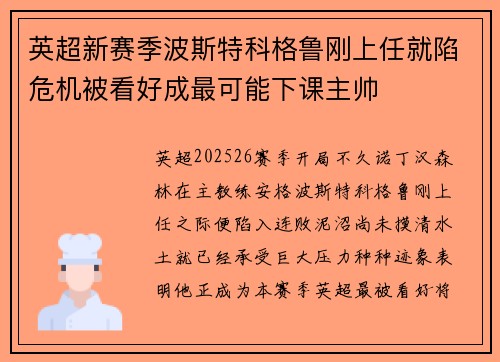 英超新赛季波斯特科格鲁刚上任就陷危机被看好成最可能下课主帅

英超202526赛季开局不久诺丁汉森林在主教练安格波斯特科格鲁刚上任之际便陷入连败泥沼尚未摸清水土就已经承受巨大压力种种迹象表明他正成为本赛季英超最被看好将